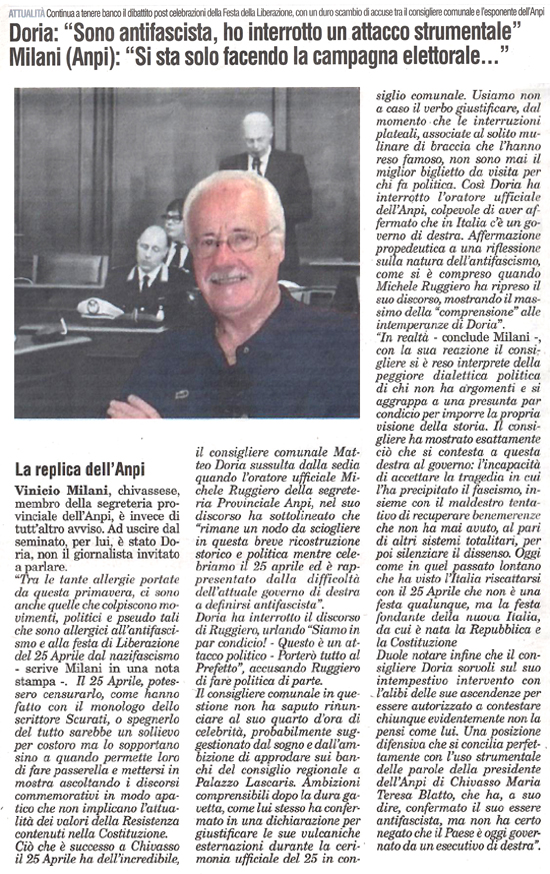 ATTUALITÀ Continua a tenere banco il dibattito post celebrazioni della Festa della Liberazione, con un duro scambio di accuse tra il consigliere comunale e l'esponente dell'Anpi

Doria: "Sono antifascista, ho interrotto un attacco strumentale"
Milani (Anpi): "Si sta solo facendo la campagna elettorale..."

La replica dell'Anpi

Vinicio Milani, chivassese, membro della segreteria provinciale dell'Anpi, è invece di tutt'altro avviso. Ad uscire dal seminato, per lui, è stato Doria, non il giornalista invitato a parlare.
"Tra le tante allergie portate da questa primavera, ci sono anche quelle che colpiscono movimenti, politici e pseudo tali che sono allergici all'antifascismo e alla festa di Liberazione del 25 Aprile dal nazifascismo - scrive Milani in una nota stampa -. Il 25 Aprile, potessero censurarlo, come hanno fatto con il monologo dello scrittore Scurati, o spegnerlo del tutto sarebbe un sollievo per costoro ma lo sopportano sino a quando permette loro di fare passerella e mettersi in mostra ascoltando i discorsi commemorativi in modo apatico che non implicano l'attualità dei valori della Resistenza contenuti nella Costituzione.
Ciò che è successo a Chivasso il 25 Aprile ha dell'incredibile, il consigliere comunale Matteo Doria sussulta dalla sedia quando l'oratore ufficiale Michele Ruggiero della segreteria Provinciale Anpi, nel suo discorso ha sottolineato che "rimane un nodo da sciogliere in questa breve ricostruzione storico e politica mentre celebriamo il 25 aprile ed è rappresentato dalla difficoltà dell'attuale governo di destra a definirsi antifascista".
Doria ha interrotto il discorso di Ruggiero, urlando "Siamo in par condicio! - Questo è un attacco politico - Porterò tutto al Prefetto", accusando Ruggiero di fare politica di parte.
Il consigliere comunale in questione non ha saputo rinunciare al suo quarto d'ora di celebrità, probabilmente suggestionato dal sogno e dall'ambizione di approdare sui banchi del consiglio regionale a Palazzo Lascaris. Ambizioni comprensibili dopo la dura gavetta, come lui stesso ha confermato in una dichiarazione per giustificare le sue vulcaniche esternazioni durante la cerimonia ufficiale del 25 in consiglio comunale. Usiamo non a caso il verbo giustificare, dal momento che le interruzioni plateali, associate al solito mulinare di braccia che l'hanno reso famoso, non sono mai il miglior biglietto da visita per chi fa politica. Così Doria ha interrotto l'oratore ufficiale dell'Anpi, colpevole di aver affermato che in Italia c'è un governo di destra. Affermazione propedeutica a una riflessione sulla natura dell'antifascismo, come si è compreso quando Michele Ruggiero ha ripreso il suo discorso, mostrando il massimo della "comprensione" alle intemperanze di Doria".
"In realtà - conclude Milani -, con la sua reazione il consigliere si è reso interprete della peggiore dialettica politica di chi non ha argomenti e si aggrappa a una presunta par condicio per imporre la propria visione della storia. Il consigliere ha mostrato esattamente ciò che si contesta a questa destra al governo: l'incapacità di accettare la tragedia in cui l'ha precipitato il fascismo, insieme con il maldestro tentativo di recuperare benemerenze che non ha mai avuto, al pari di altri sistemi totalitari, per poi silenziare il dissenso. Oggi come in quel passato lontano che ha visto l'Italia riscattarsi con il 25 Aprile che non è una festa qualunque, ma la festa fondante della nuova Italia, da cui è nata la Repubblica e la Costituzione
Duole notare infine che il consigliere Doria sorvoli sul suo intempestivo intervento con l'alibi delle sue ascendenze per essere autorizzato a contestare chiunque evidentemente non la pensi come lui. Una posizione difensiva che si concilia perfettamente con l'uso strumentale delle parole della presidente dell'Anpi di Chivasso Maria Teresa Blatto, che ha, a suo dire, confermato il suo essere antifascista, ma non ha certo negato che il Paese è oggi governato da un esecutivo di destra".